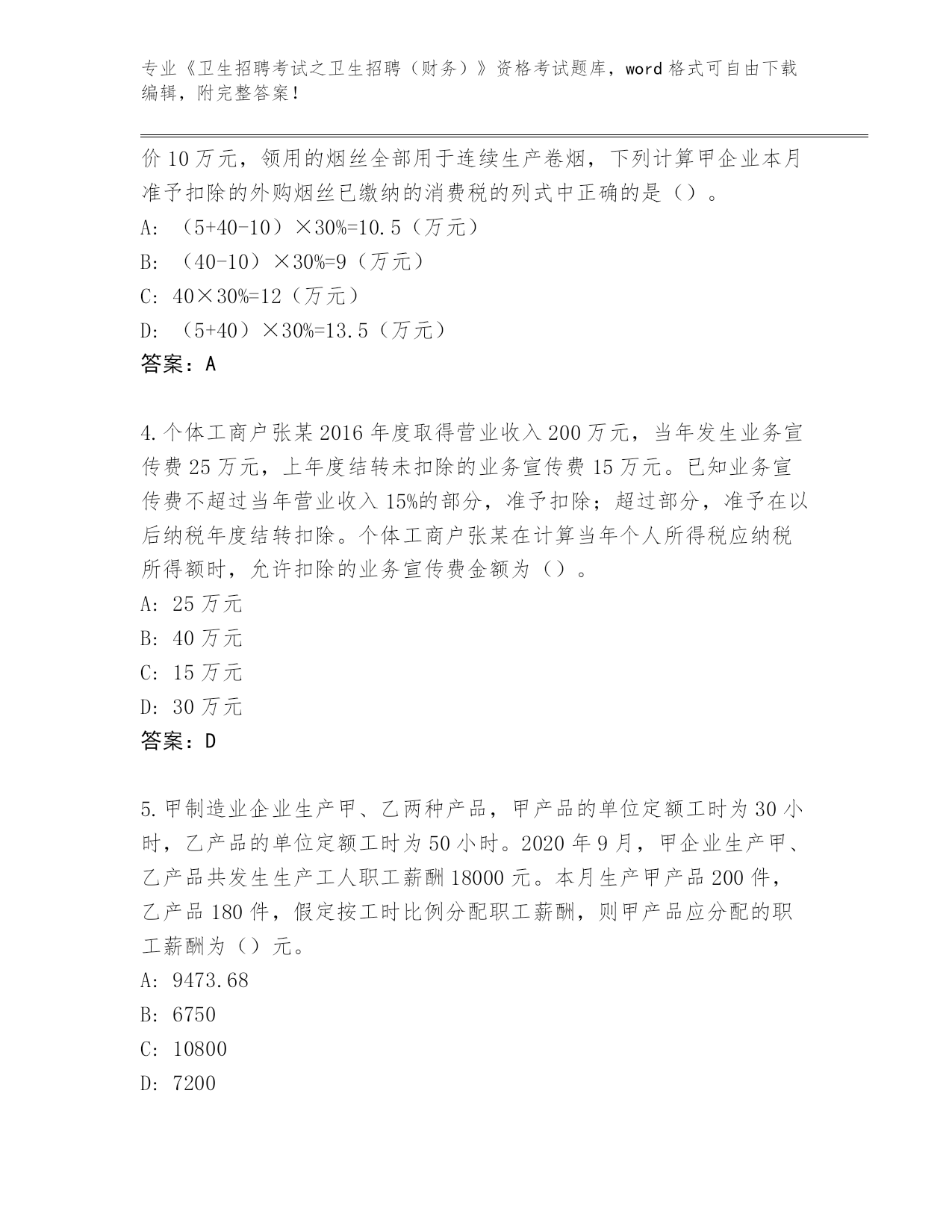 专业《卫生招聘考试之卫生招聘（财务）》资格考试题库，word 格式可自由下载编辑，附完整答案！

价 10 万元，领用的烟丝全部用于连续生产卷烟，下列计算甲企业本月准予扣除的外购烟丝已缴纳的消费税的列式中正确的是（）。

A: （5+40-10）×30%=10.5（万元）

B: （40-10）×30%=9（万元）

C: 40×30%=12（万元）

D: （5+40）×30%=13.5（万元）

答案：A

4.个体工商户张某 2016 年度取得营业收入 200 万元，当年发生业务宣传费 25 万元，上年度结转未扣除的业务宣传费 15 万元。已知业务宣传费不超过当年营业收入 15%的部分，准予扣除；超过部分，准予在以后纳税年度结转扣除。个体工商户张某在计算当年个人所得税应纳税所得额时，允许扣除的业务宣传费金额为（）。

A: 25 万元

B: 40 万元

C: 15 万元

D: 30 万元

答案：D

5.甲制造业企业生产甲、乙两种产品，甲产品的单位定额工时为 30 小时，乙产品的单位定额工时为 50 小时。2020 年 9 月，甲企业生产甲、乙产品共发生生产工人职工薪酬 18000 元。本月生产甲产品 200 件，乙产品 180 件，假定按工时比例分配职工薪酬，则甲产品应分配的职工薪酬为（）元。

A: 9473.68

B: 6750

C: 10800

D: 7200